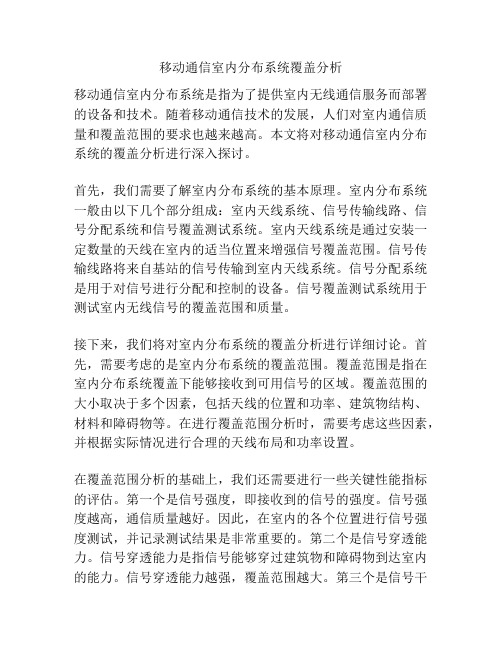 移动通信室内分布系统覆盖分析

移动通信室内分布系统是指为了提供室内无线通信服务而部署的设备和技术。随着移动通信技术的发展，人们对室内通信质量和覆盖范围的要求也越来越高。本文将对移动通信室内分布系统的覆盖分析进行深入探讨。

首先，我们需要了解室内分布系统的基本原理。室内分布系统一般由以下几个部分组成：室内天线系统、信号传输线路、信号分配系统和信号覆盖测试系统。室内天线系统是通过安装一定数量的天线在室内的适当位置来增强信号覆盖范围。信号传输线路将来自基站的信号传输到室内天线系统。信号分配系统是用于对信号进行分配和控制的设备。信号覆盖测试系统用于测试室内无线信号的覆盖范围和质量。

接下来，我们将对室内分布系统的覆盖分析进行详细讨论。首先，需要考虑的是室内分布系统的覆盖范围。覆盖范围是指在室内分布系统覆盖下能够接收到可用信号的区域。覆盖范围的大小取决于多个因素，包括天线的位置和功率、建筑物结构、材料和障碍物等。在进行覆盖范围分析时，需要考虑这些因素，并根据实际情况进行合理的天线布局和功率设置。

在覆盖范围分析的基础上，我们还需要进行一些关键性能指标的评估。第一个是信号强度，即接收到的信号的强度。信号强度越高，通信质量越好。因此，在室内的各个位置进行信号强度测试，并记录测试结果是非常重要的。第二个是信号穿透能力。信号穿透能力是指信号能够穿过建筑物和障碍物到达室内的能力。信号穿透能力越强，覆盖范围越大。第三个是信号干